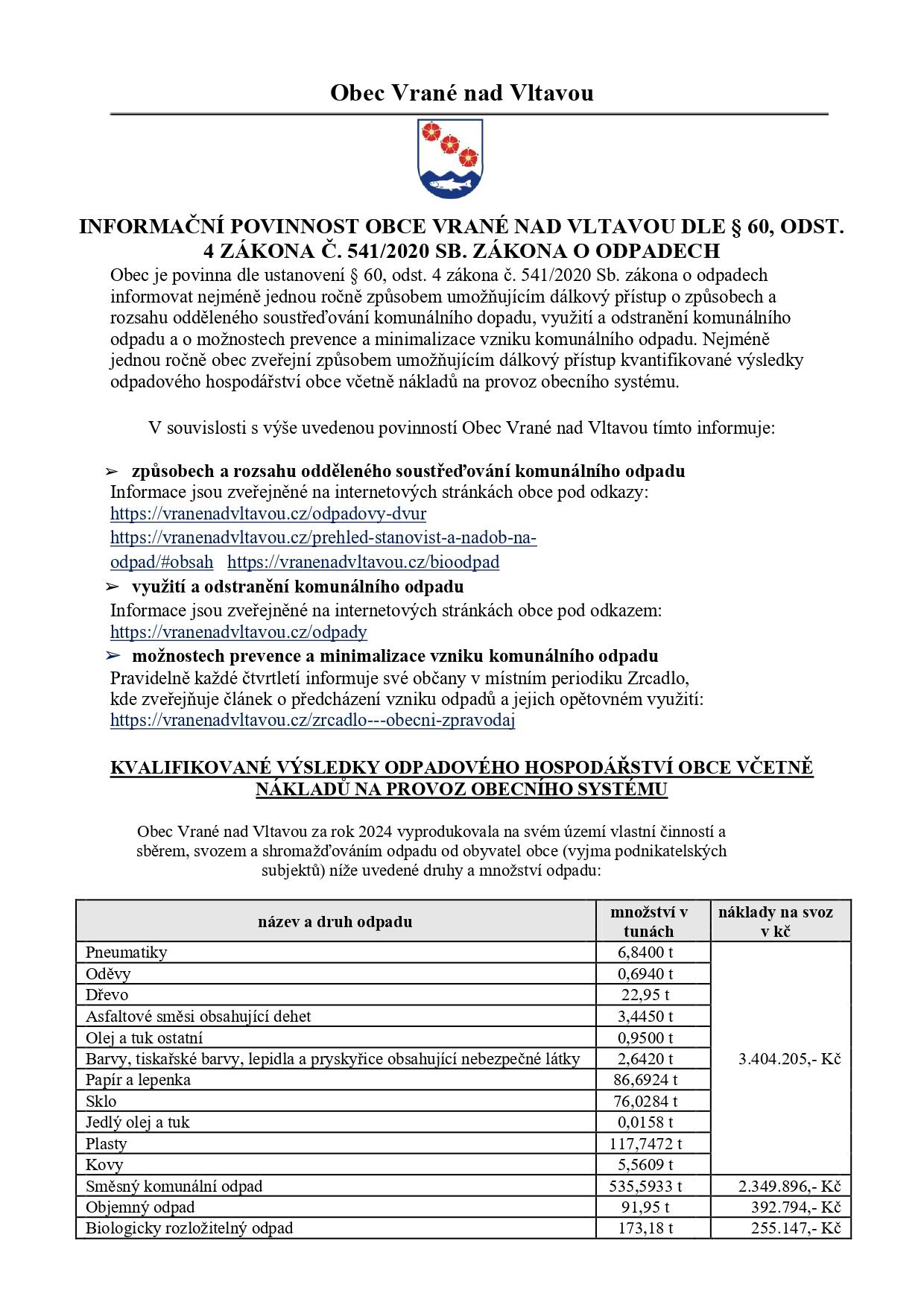 Obec Vrané nad Vltavou

INFORMAČNÍ POVINNOST OBCE VRANÉ NAD VLTAVOU DLE § 60, ODST. 4 ZÁKONA Č. 541/2020 SB. ZÁKONA O ODPADECH

Obec je povinna dle ustanovení § 60, odst. 4 zákona č. 541/2020 Sb. zákona o odpadech informovat nejméně jednou ročně způsobem umožňujícím dálkový přístup o způsobech a rozsahu odděleného soustřeďování komunálního dopadu, využití a odstranění komunálního odpadu a o možnostech prevence a minimalizace vzniku komunálního odpadu. Nejméně jednou ročně obec zveřejní způsobem umožňujícím dálkový přístup kvantifikované výsledky odpadového hospodářství obce včetně nákladů na provoz obecního systému.

V souvislosti s výše uvedenou povinností Obec Vrané nad Vltavou tímto informuje:

➢ způsobech a rozsahu odděleného soustřeďování komunálního odpadu
Informace jsou zveřejněné na internetových stránkách obce pod odkazy:
https://vranenadvltavou.cz/odpadovy-dvur
https://vranenadvltavou.cz/prehled-stanovist-a-nadob-na-odpad/#obsah https://vranenadvltavou.cz/bioodpad
➢ využití a odstranění komunálního odpadu
Informace jsou zveřejněné na internetových stránkách obce pod odkazem:
https://vranenadvltavou.cz/odpady
➢ možnostech prevence a minimalizace vzniku komunálního odpadu
Pravidelně každé čtvrtletí informuje své občany v místním periodiku Zrcadlo, kde zveřejňuje článek o předcházení vzniku odpadů a jejich opětovném využití:
https://vranenadvltavou.cz/zrcadlo---obecni-zpravodaj

KVALIFIKOVANÉ VÝSLEDKY ODPADOVÉHO HOSPODÁŘSTVÍ OBCE VČETNĚ NÁKLADŮ NA PROVOZ OBECNÍHO SYSTÉMU

Obec Vrané nad Vltavou za rok 2024 vyprodukovala na svém území vlastní činností a sběrem, svozem a shromažďováním odpadu od obyvatel obce (vyjma podnikatelských subjektů) níže uvedené druhy a množství odpadu:

| název a druh odpadu | množství v tunách | náklady na svoz v kč |
|---|---|---|
| Pneumatiky | 6,8400 t | 3.404.205,- Kč |
| Oděvy | 0,6940 t | |
| Dřevo | 22,95 t | |
| Asfaltové směsi obsahující dehet | 3,4450 t | |
| Olej a tuk ostatní | 0,9500 t | |
| Barvy, tiskařské barvy, lepidla a pryskyřice obsahující nebezpečné látky | 2,6420 t | |
| Papír a lepenka | 86,6924 t | |
| Sklo | 76,0284 t | |
| Jedlý olej a tuk | 0,0158 t | |
| Plasty | 117,7472 t | |
| Kovy | 5,5609 t | |
| Směsný komunální odpad | 535,5933 t | 2.349.896,- Kč |
| Objemný odpad | 91,95 t | 392.794,- Kč |
| Biologicky rozložitelný odpad | 173,18 t | 255.147,- Kč |